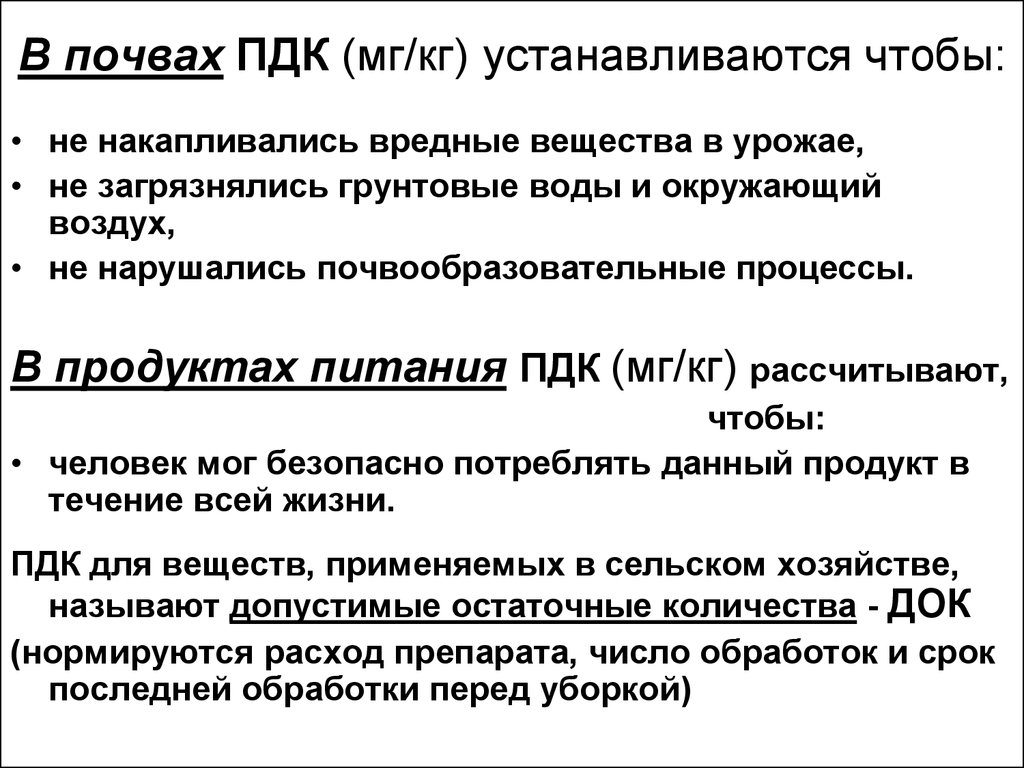 В почвах ПДК (мг/кг) устанавливаются чтобы:

• не накапливались вредные вещества в урожае,
• не загрязнялись грунтовые воды и окружающий воздух,
• не нарушались почвообразовательные процессы.

В продуктах питания ПДК (мг/кг) рассчитывают, чтобы:

• человек мог безопасно потреблять данный продукт в течение всей жизни.

ПДК для веществ, применяемых в сельском хозяйстве, называют допустимые остаточные количества - ДОК

(нормируются расход препарата, число обработок и срок последней обработки перед уборкой)